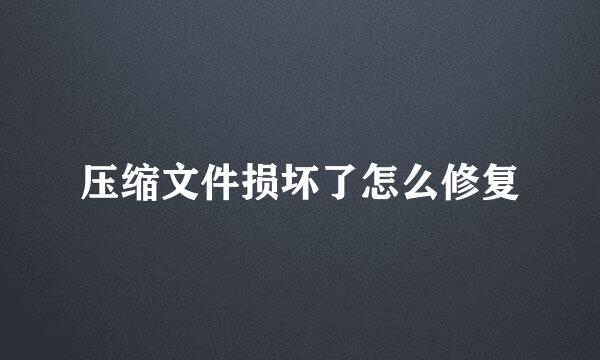 压缩文件损坏了怎么修复